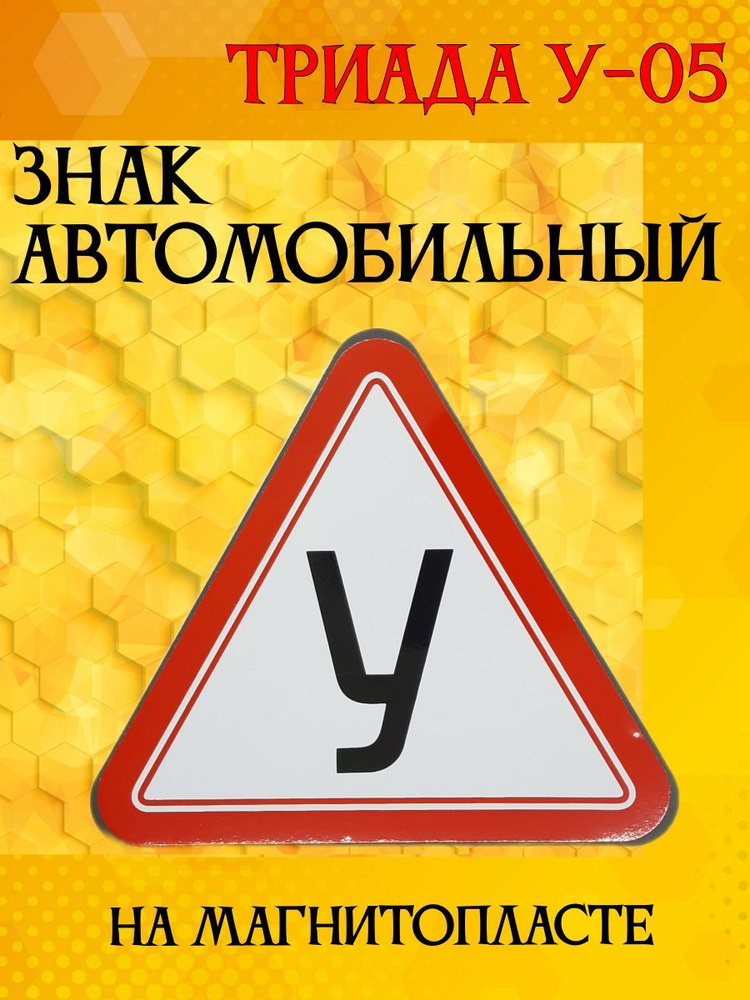 ТРИАДА У-05

ЗНАК АВТОМОБИЛЬНЫЙ

У

НА МАГНИТОПЛАСТЕ